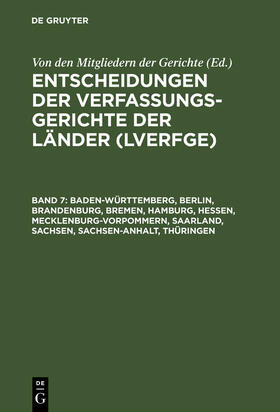 DE GRUYTER

Von den Mitgliedern der Gerichte (Ed.)

ENTSCHEIDUNGEN DER VERFASSUNGSGERICHTE DER LÄNDER (LVERFGE)

BAND 7: BADEN-WÜRTTEMBERG, BERLIN, BRANDENBURG, BREMEN, HAMBURG, HESSEN, MECKLENBURG-VORPOMMERN, SAARLAND, SACHSEN, SACHSEN-ANHALT, THÜRINGEN

DE
G